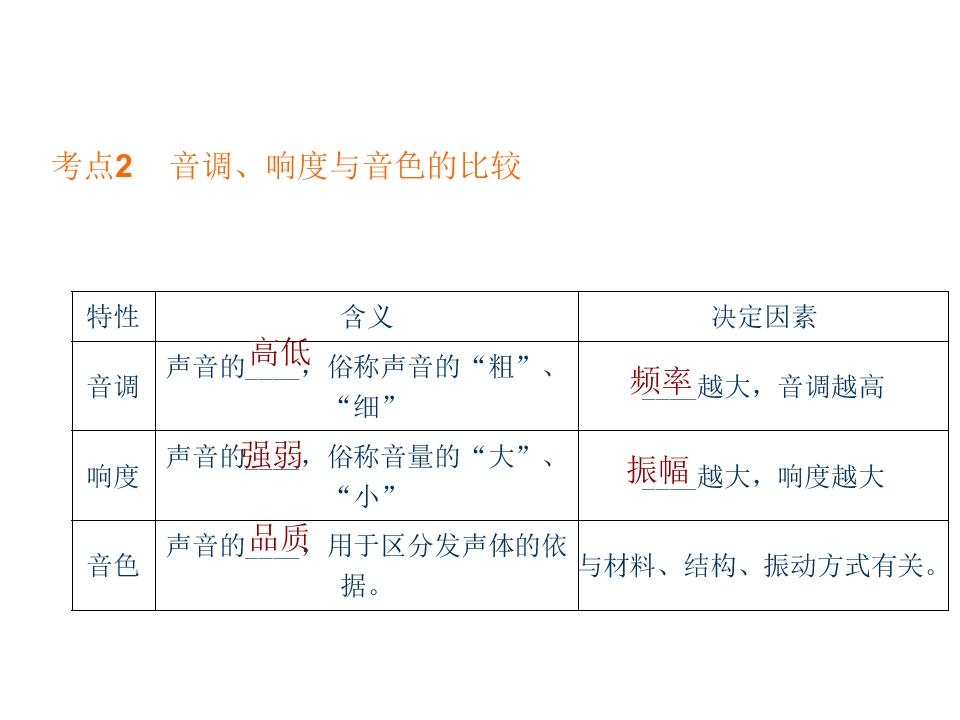 考点2　音调、响度与音色的比较

| 特性 | 含义 | 决定因素 |
|---|---|---|
| 音调 | 声音的高低，俗称声音的“粗”、“细” | 频率越大，音调越高 |
| 响度 | 声音的强弱，俗称音量的“大”、“小” | 振幅越大，响度越大 |
| 音色 | 声音的品质，用于区分发声体的依据。 | 与材料、结构、振动方式有关。 |